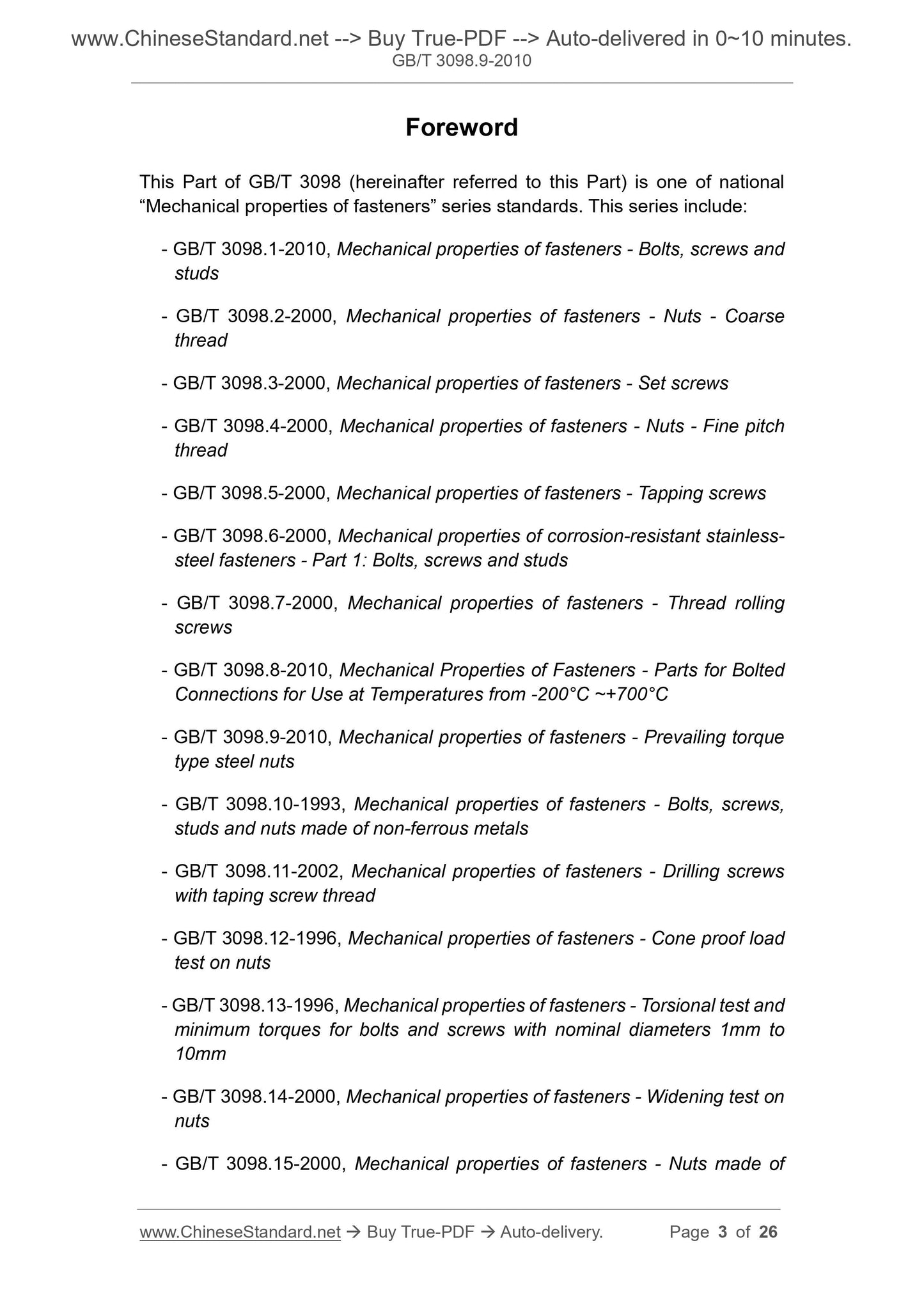 www.ChineseStandard.net --> Buy True-PDF --> Auto-delivered in 0~10 minutes.
GB/T 3098.9-2010

Foreword

This Part of GB/T 3098 (hereinafter referred to this Part) is one of national “Mechanical properties of fasteners” series standards. This series include:

- GB/T 3098.1-2010, Mechanical properties of fasteners - Bolts, screws and studs

- GB/T 3098.2-2000, Mechanical properties of fasteners - Nuts - Coarse thread

- GB/T 3098.3-2000, Mechanical properties of fasteners - Set screws

- GB/T 3098.4-2000, Mechanical properties of fasteners - Nuts - Fine pitch thread

- GB/T 3098.5-2000, Mechanical properties of fasteners - Tapping screws

- GB/T 3098.6-2000, Mechanical properties of corrosion-resistant stainless-steel fasteners - Part 1: Bolts, screws and studs

- GB/T 3098.7-2000, Mechanical properties of fasteners - Thread rolling screws

- GB/T 3098.8-2010, Mechanical Properties of Fasteners - Parts for Bolted Connections for Use at Temperatures from -200°C ~+700°C

- GB/T 3098.9-2010, Mechanical properties of fasteners - Prevailing torque type steel nuts

- GB/T 3098.10-1993, Mechanical properties of fasteners - Bolts, screws, studs and nuts made of non-ferrous metals

- GB/T 3098.11-2002, Mechanical properties of fasteners - Drilling screws with taping screw thread

- GB/T 3098.12-1996, Mechanical properties of fasteners - Cone proof load test on nuts

- GB/T 3098.13-1996, Mechanical properties of fasteners - Torsional test and minimum torques for bolts and screws with nominal diameters 1mm to 10mm

- GB/T 3098.14-2000, Mechanical properties of fasteners - Widening test on nuts

- GB/T 3098.15-2000, Mechanical properties of fasteners - Nuts made of

www.ChineseStandard.net → Buy True-PDF → Auto-delivery. Page 3 of 26